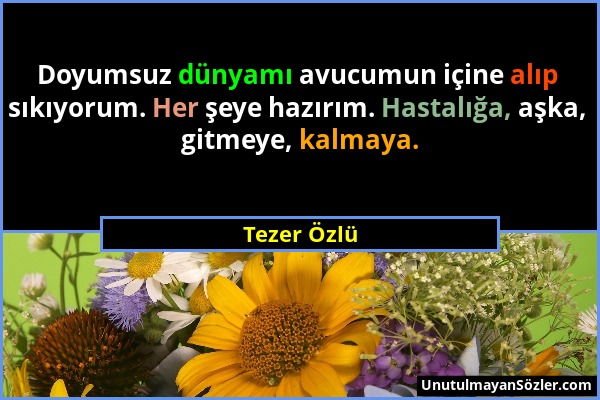 Doyumsuz dünyamı avucumun içine alıp sıkıyorum. Her şeye hazırım. Hastalığa, aşka, gitmeye, kalmaya.

Tezer Özlü

UnutulmayanSözler.com